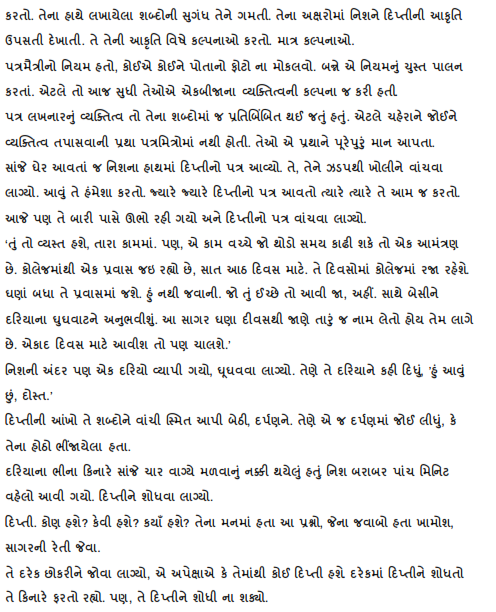 કરતો. તેના હાથે લખાયેલા શબ્દોની સુગંધ તેને ગમતી. તેના અક્ષરોમાં નિશને દિપ્તીની આકૃતિ ઉપસતી દેખાતી. તે તેની આકૃતિ વિષે કલ્પનાઓ કરતો. માત્ર કલ્પનાઓ.

પત્રમૈત્રીનો નિયમ હતો, કોઈએ કોઈને પોતાનો ફોટો ના મોકલવો. બન્ને એ નિયમનું ચુસ્ત પાલન કરતાં. એટલે તો આજ સુધી તેઓએ એકબીજાના વ્યક્તિત્વની કલ્પના જ કરી હતી

પત્ર લખનારનું વ્યક્તિત્વ તો તેના શબ્દોમાં જ પ્રતિબિંબિત થઈ જતું હતું. એટલે ચહેરાને જોઈને વ્યક્તિત્વ તપાસવાની પ્રથા પત્રમિત્રોમાં નથી હોતી. તેઓ એ પ્રથાને પૂરેપુરું માન આપતા.

સાંજે ઘેર આવતાં જ નિશના હાથમાં દિપ્તીનો પત્ર આવ્યો. તે, તેને ઝડપથી ખોલીને વાંચવા લાગ્યો. આવું તે હંમેશા કરતો. જ્યારે જ્યારે દિપ્તીનો પત્ર આવતો ત્યારે ત્યારે તે આમ જ કરતો.

આજે પણ તે બારી પાસે ઊભો રહી ગયો અને દિપ્તીનો પત્ર વાંચવા લાગ્યો.

'તું તો વ્યસ્ત હશે, તારા કામમાં. પણ, એ કામ વચ્ચે જો થોડો સમય કાઢી શકે તો એક આમંત્રણ છે. કોલેજમાંથી એક પ્રવાસ જઇ રહ્યો છે, સાત આઠ દિવસ માટે. તે દિવસોમાં કોલેજમાં રજા રહેશે. ઘણાં બધા તે પ્રવાસમાં જશે. હું નથી જવાની. જો તું ઈચ્છે તો આવી જા, અહીં. સાથે બેસીને દરિયાના ઘુઘવાટને અનુભવીશું. આ સાગર ઘણા દીવસથી જાણે તારું જ નામ લેતો હોય તેમ લાગે છે. એકાદ દિવસ માટે આવીશ તો પણ ચાલશે.'

નિશની અંદર પણ એક દરિયો વ્યાપી ગયો, ઘૂઘવવા લાગ્યો. તેણે તે દરિયાને કહી દિધું, 'હું આવું છું, દોસ્ત.'

દિપ્તીની આંખો તે શબ્દોને વાંચી સ્મિત આપી બેઠી, દર્પણને. તેણે એ જ દર્પણમાં જોઈ લીધું, કે તેના હોઠો ભીંજાયેલા હતા.

દરિયાના ભીના કિનારે સાંજે ચાર વાગ્યે મળવાનું નક્કી થયેલું હતું નિશ બરાબર પાંચ મિનિટ વહેલો આવી ગયો. દિપ્તીને શોધવા લાગ્યો.

દિપ્તી. કોણ હશે? કેવી હશે? કયાઁ હશે? તેના મનમાં હતા આ પ્રશ્નો, જેના જવાબો હતા ખામોશ, સાગરની રેતી જેવા.

તે દરેક છોકરીને જોવા લાગ્યો, એ અપેક્ષાએ કે તેમાંથી કોઈ દિપ્તી હશે દરેકમાં દિપ્તીને શોધતો તે કિનારે ફરતો રહ્યો. પણ, તે દિપ્તીને શોધી ના શક્યો.